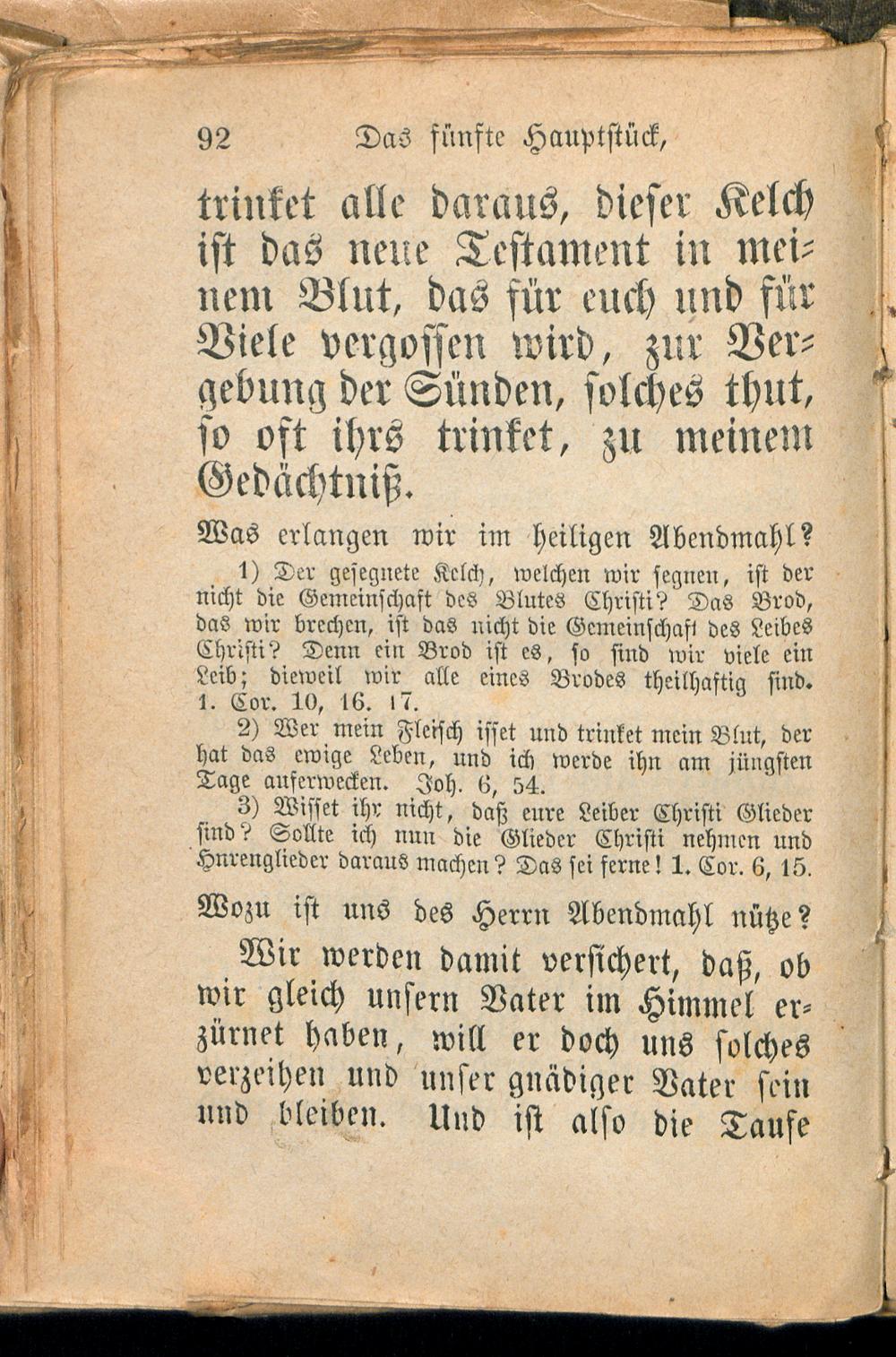 92 Das fünfte Hauptstück,

trinket alle daraus, dieser Kelch ist das neue Testament in meinem Blut, das für euch und für Viele vergossen wird, zur Vergebung der Sünden, solches thut, so oft ihrs trinket, zu meinem Gedächtniß.

Was erlangen wir im heiligen Abendmahl?

1) Der gesegnete Kelch, welchen wir segnen, ist der nicht die Gemeinschaft des Blutes Christi? Das Brod, das wir brechen, ist das nicht die Gemeinschaft des Leibes Christi? Denn ein Brod ist es, so sind wir viele ein Leib; dieweil wir alle eines Brodes theilhaftig sind. 1. Cor. 10, 16. 17.

2) Wer mein Fleisch isset und trinket mein Blut, der hat das ewige Leben, und ich werde ihn am jüngsten Tage auferwecken. Joh. 6, 54.

3) Wisset ihr nicht, daß eure Leiber Christi Glieder sind? Sollte ich nun die Glieder Christi nehmen und Hurenglieder daraus machen? Das sei ferne! 1. Cor. 6, 15.

Wozu ist uns des Herrn Abendmahl nütze?

Wir werden damit versichert, daß, ob wir gleich unsern Vater im Himmel erzürnet haben, will er doch uns solches verzeihen und unser gnädiger Vater sein und bleiben. Und ist also die Taufe